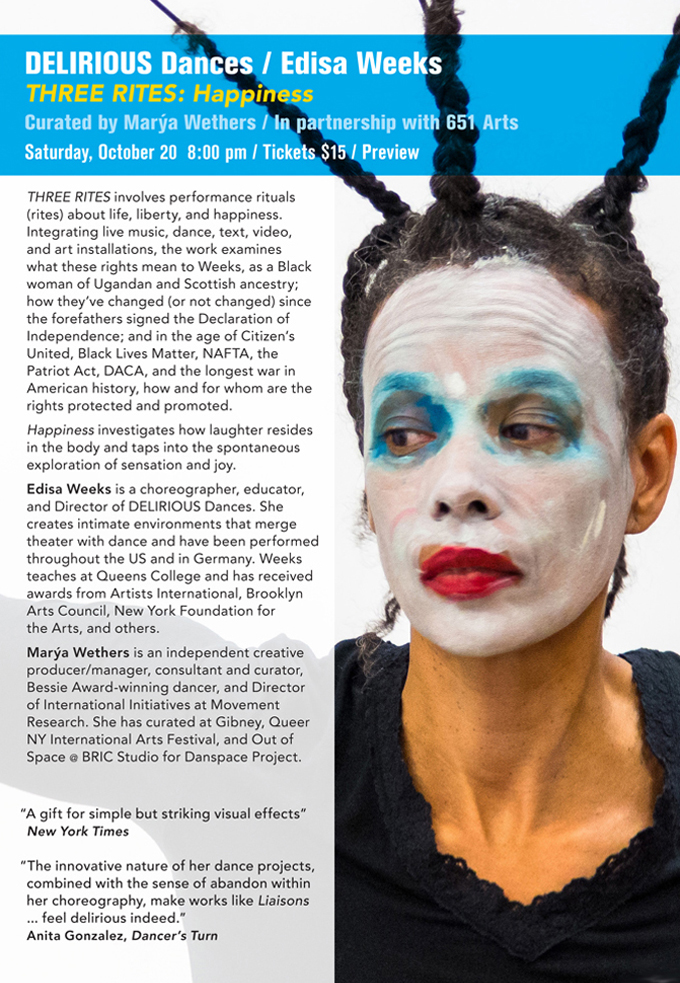 DELIRIOUS Dances / Edisa Weeks
THREE RITES: Happiness
Curated by Marýa Wethers / In partnership with 651 Arts
Saturday, October 20 8:00 pm / Tickets $15 / Preview

THREE RITES involves performance rituals (rites) about life, liberty, and happiness. Integrating live music, dance, text, video, and art installations, the work examines what these rights mean to Weeks, as a Black woman of Ugandan and Scottish ancestry; how they've changed (or not changed) since the forefathers signed the Declaration of Independence; and in the age of Citizen's United, Black Lives Matter, NAFTA, the Patriot Act, DACA, and the longest war in American history, how and for whom are the rights protected and promoted.

Happiness investigates how laughter resides in the body and taps into the spontaneous exploration of sensation and joy.

Edisa Weeks is a choreographer, educator, and Director of DELIRIOUS Dances. She creates intimate environments that merge theater with dance and have been performed throughout the US and in Germany. Weeks teaches at Queens College and has received awards from Artists International, Brooklyn Arts Council, New York Foundation for the Arts, and others.

Marýa Wethers is an independent creative producer/manager, consultant and curator, Bessie Award-winning dancer, and Director of International Initiatives at Movement Research. She has curated at Gibney, Queer NY International Arts Festival, and Out of Space @ BRIC Studio for Danspace Project.

"A gift for simple but striking visual effects"
New York Times

"The innovative nature of her dance projects, combined with the sense of abandon within her choreography, make works like Liaisons ... feel delirious indeed."
Anita Gonzalez, Dancer's Turn